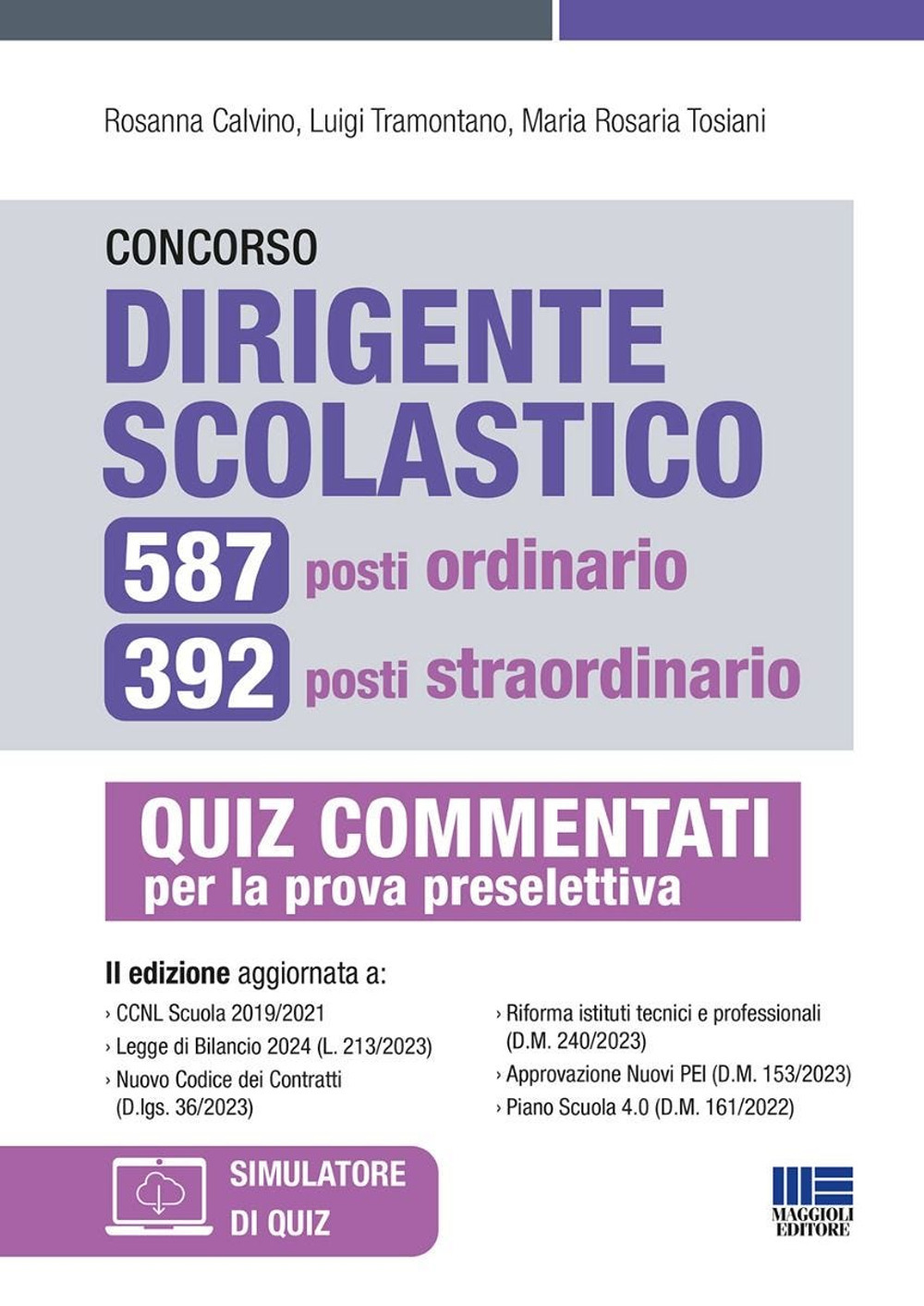 Rosanna Calvino, Luigi Tramontano, Maria Rosaria Tosiani

CONCORSO
DIRIGENTE SCOLASTICO
587 posti ordinario
392 posti straordinario

QUIZ COMMENTATI
per la prova preselettiva

II edizione aggiornata a:
› CCNL Scuola 2019/2021
› Legge di Bilancio 2024 (L. 213/2023)
› Nuovo Codice dei Contratti (D.lgs. 36/2023)

› Riforma istituti tecnici e professionali (D.M. 240/2023)
› Approvazione Nuovi PEI (D.M. 153/2023)
› Piano Scuola 4.0 (D.M. 161/2022)

SIMULATORE DI QUIZ

MAGGIOLI EDITORE